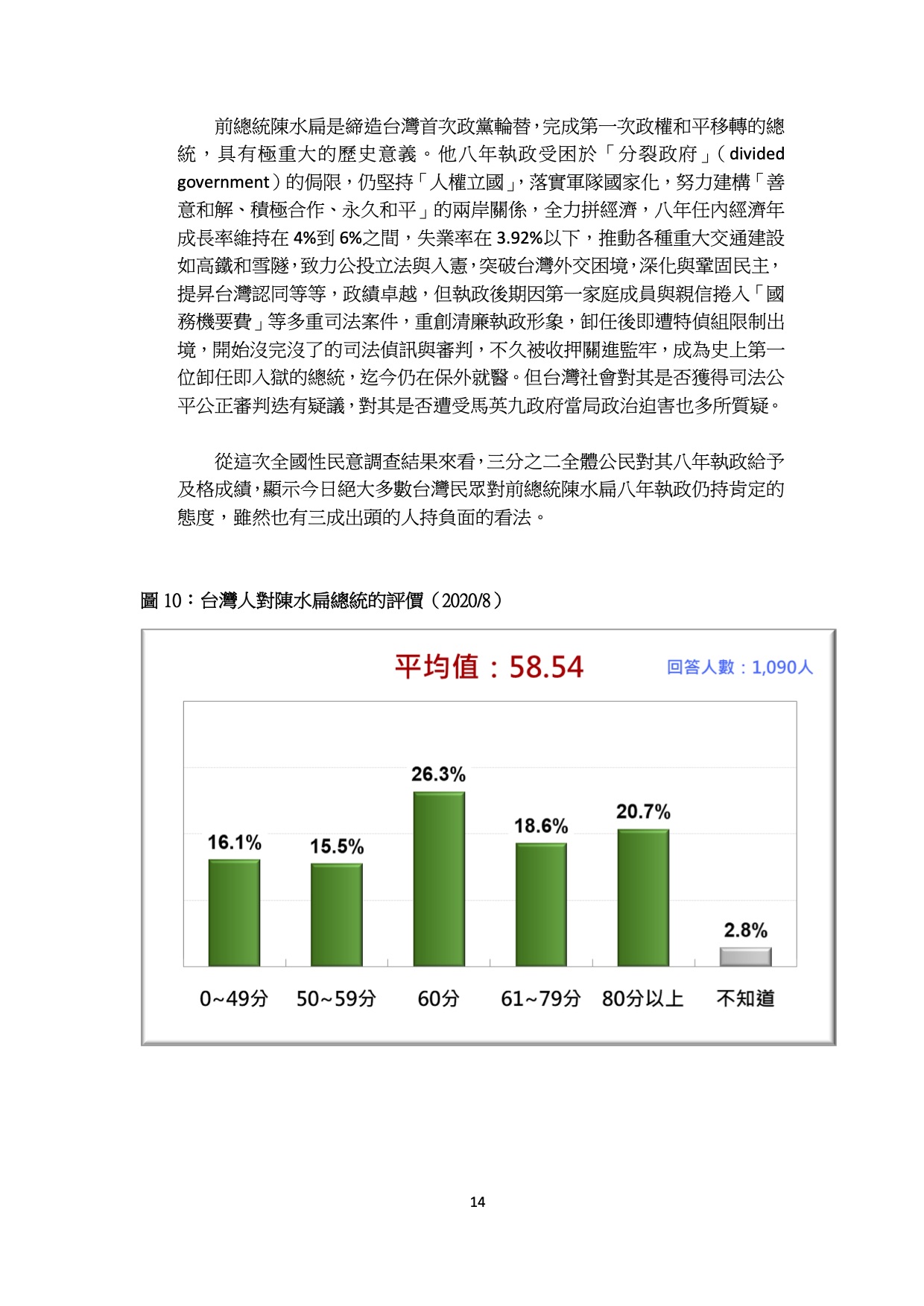 前總統陳水扁是締造台灣首次政黨輪替，完成第一次政權和平移轉的總統，具有極重大的歷史意義。他八年執政受困於「分裂政府」（divided government）的侷限，仍堅持「人權立國」，落實軍隊國家化，努力建構「善意和解、積極合作、永久和平」的兩岸關係，全力拼經濟，八年任內經濟年成長率維持在 4%到 6%之間，失業率在 3.92%以下，推動各種重大交通建設如高鐵和雪隧，致力公投立法與入憲，突破台灣外交困境，深化與鞏固民主，提昇台灣認同等等，政績卓越，但執政後期因第一家庭成員與親信捲入「國務機要費」等多重司法案件，重創清廉執政形象，卸任後即遭特偵組限制出境，開始沒完沒了的司法偵訊與審判，不久被收押關進監牢，成為史上第一位卸任即入獄的總統，迄今仍在保外就醫。但台灣社會對其是否獲得司法公平公正審判迭有疑議，對其是否遭受馬英九政府當局政治迫害也多所質疑。

從這次全國性民意調查結果來看，三分之二全體公民對其八年執政給予及格成績，顯示今日絕大多數台灣民眾對前總統陳水扁八年執政仍持肯定的態度，雖然也有三成出頭的人持負面的看法。

圖 10：台灣人對陳水扁總統的評價（2020/8）

平均值：58.54

回答人數：1,090人

16.1%
15.5%
26.3%
18.6%
20.7%
2.8%

0~49分 50~59分 60分 61~79分 80分以上 不知道

14